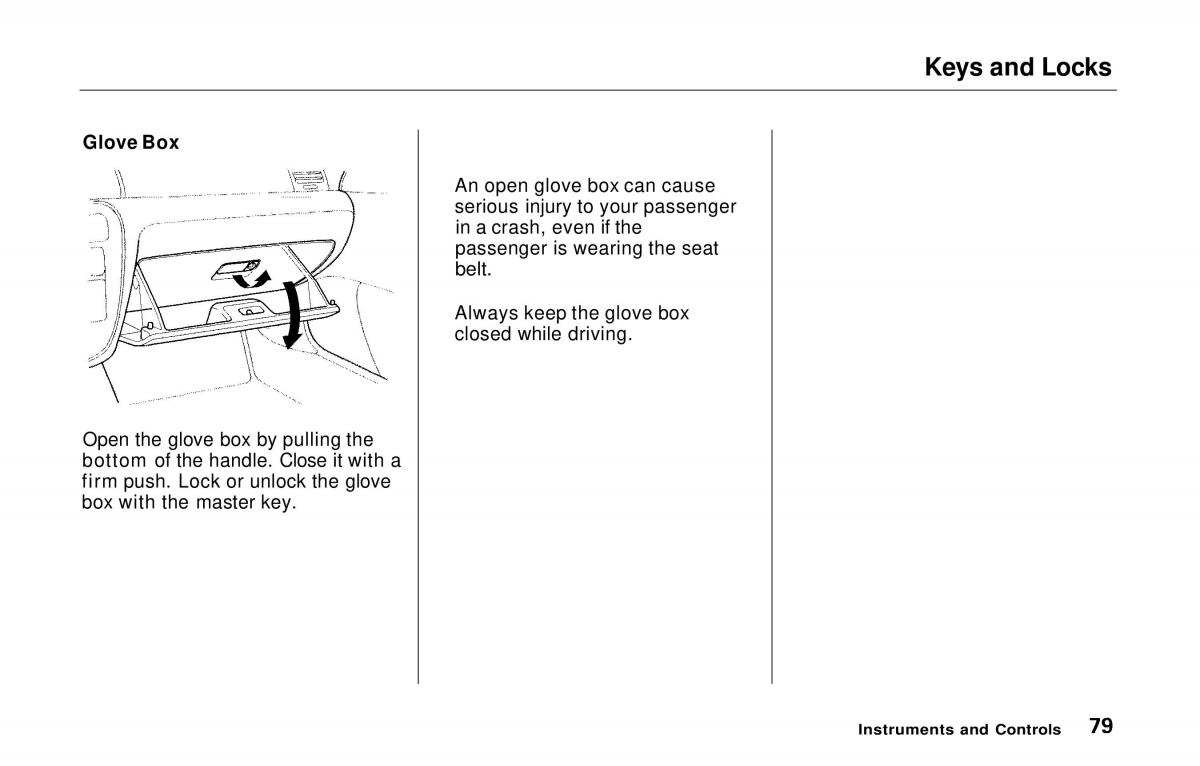 Keys and Locks

Glove Box

Open the glove box by pulling the bottom of the handle. Close it with a firm push. Lock or unlock the glove box with the master key.

An open glove box can cause serious injury to your passenger in a crash, even if the passenger is wearing the seat belt.

Always keep the glove box closed while driving.

Instruments and Controls 79